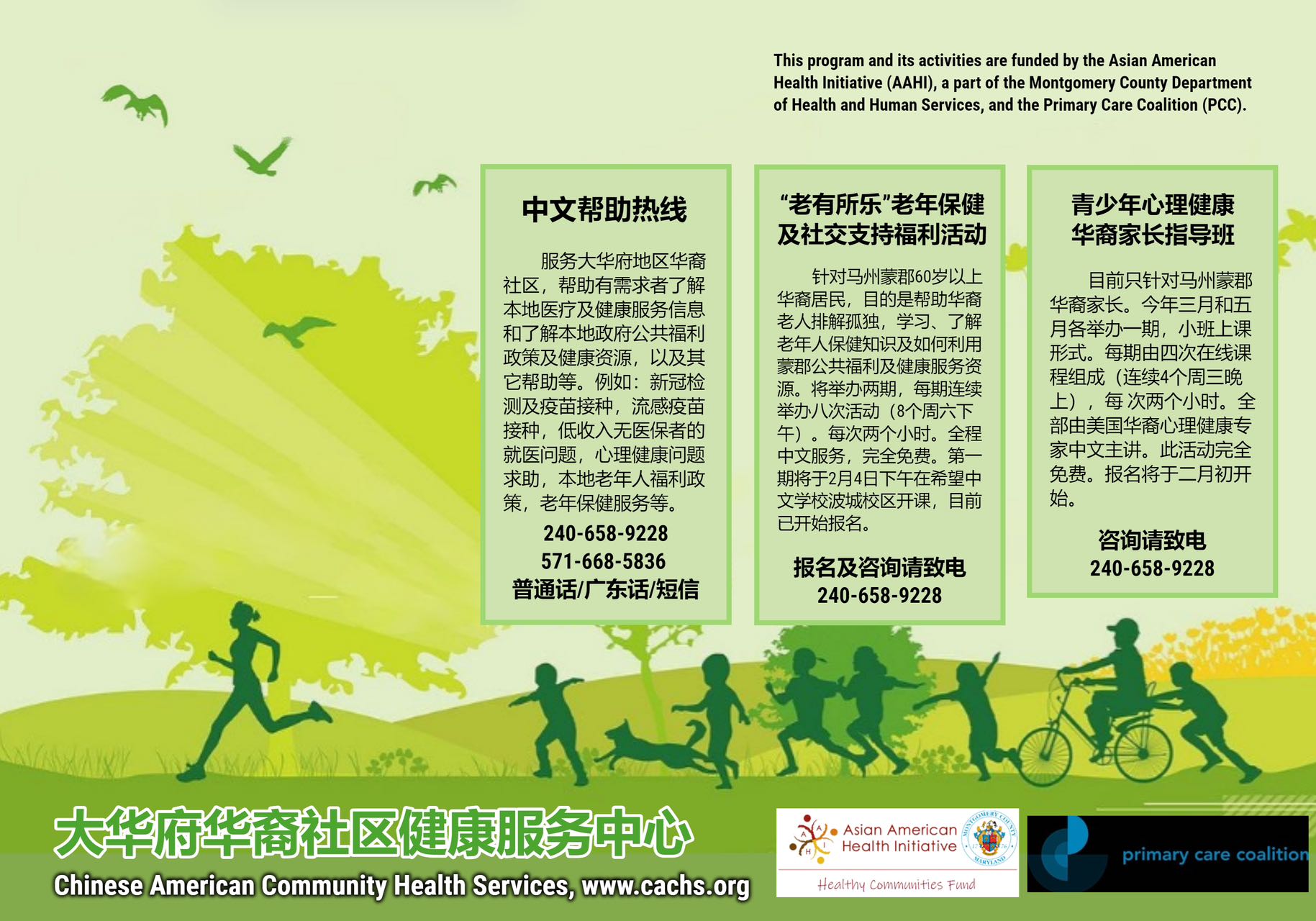 This program and its activities are funded by the Asian American Health Initiative (AAHI), a part of the Montgomery County Department of Health and Human Services, and the Primary Care Coalition (PCC).

中文帮助热线

服务大华府地区华裔社区，帮助有需求者了解本地医疗及健康服务信息和了解本地政府公共福利政策及健康资源，以及其它帮助等。例如：新冠检测及疫苗接种，流感疫苗接种，低收入无医保者的就医问题，心理健康问题求助，本地老年人福利政策，老年保健服务等。

240-658-9228
571-668-5836
普通话/广东话/短信

“老有所乐”老年保健及社交支持福利活动

针对马州蒙郡60岁以上华裔居民，目的是帮助华裔老人排解孤独，学习、了解老年人保健知识及如何利用蒙郡公共福利及健康服务资源。将举办两期，每期连续举办八次活动（8个周六下午）。每次两个小时。全程中文服务，完全免费。第一期将于2月4日下午在希望中文学校波城校区开课，目前已开始报名。

报名及咨询请致电
240-658-9228

青少年心理健康华裔家长指导班

目前只针对马州蒙郡华裔家长。今年三月和五月各举办一期，小班上课形式。每期由四次在线课程组成（连续4个周三晚上），每 次两个小时。全部由美国华裔心理健康专家中文主讲。此活动完全免费。报名将于二月初开始。

咨询请致电
240-658-9228

大华府华裔社区健康服务中心
Chinese American Community Health Services, www.cachs.org

Asian American Health Initiative
MONTGOMERY COUNTY MARYLAND
Healthy Communities Fund

primary care coalition